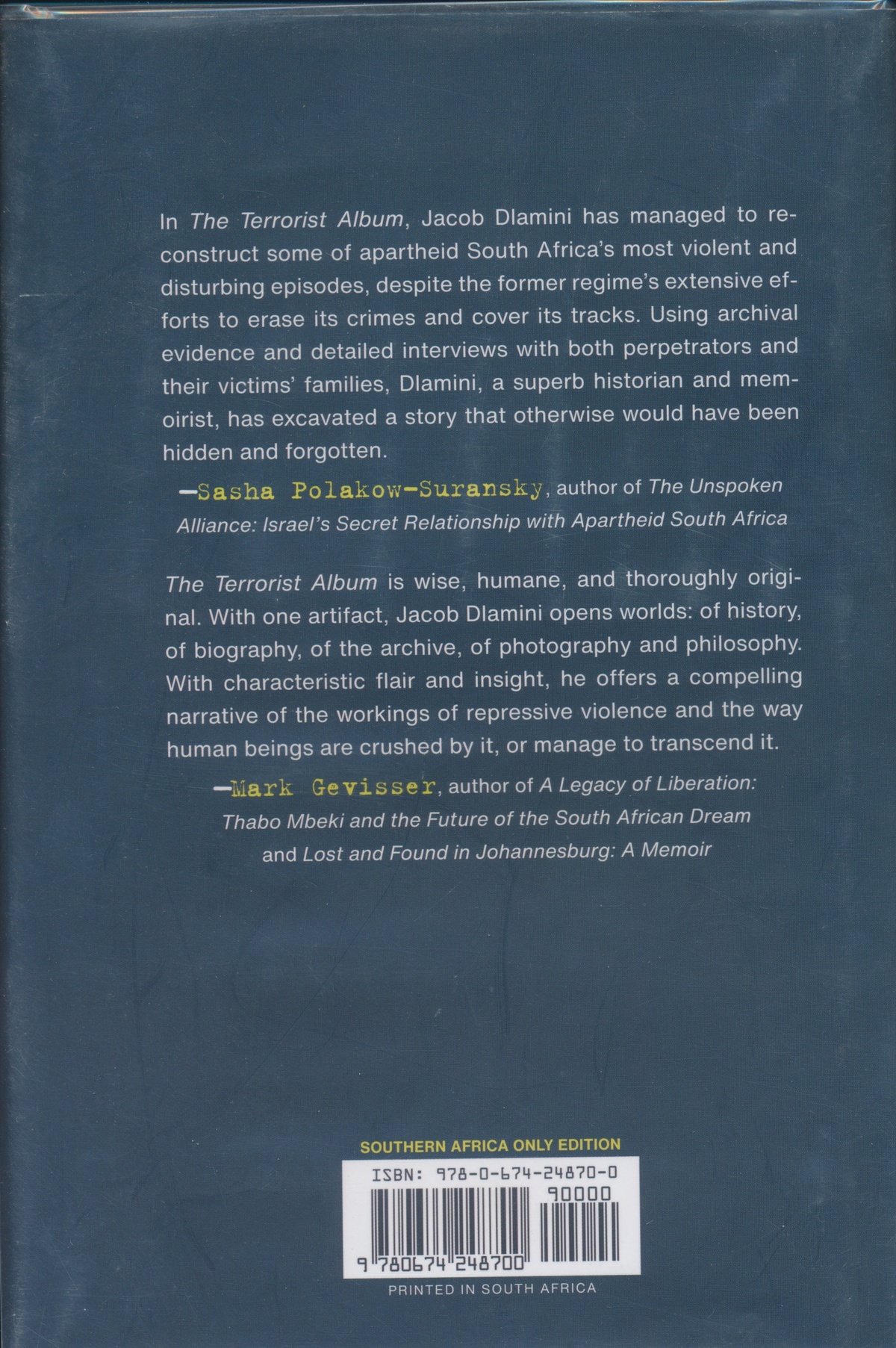 In The Terrorist Album, Jacob Dlamini has managed to reconstruct some of apartheid South Africa's most violent and disturbing episodes, despite the former regime's extensive efforts to erase its crimes and cover its tracks. Using archival evidence and detailed interviews with both perpetrators and their victims' families, Dlamini, a superb historian and memoirist, has excavated a story that otherwise would have been hidden and forgotten.

—Sasha Polakow-Suransky, author of The Unspoken Alliance: Israel's Secret Relationship with Apartheid South Africa

The Terrorist Album is wise, humane, and thoroughly original. With one artifact, Jacob Dlamini opens worlds: of history, of biography, of the archive, of photography and philosophy. With characteristic flair and insight, he offers a compelling narrative of the workings of repressive violence and the way human beings are crushed by it, or manage to transcend it.

—Mark Gevisser, author of A Legacy of Liberation: Thabo Mbeki and the Future of the South African Dream and Lost and Found in Johannesburg: A Memoir

SOUTHERN AFRICA ONLY EDITION

ISBN: 978-0-674-24870-0

90000

9 780674 248700

PRINTED IN SOUTH AFRICA